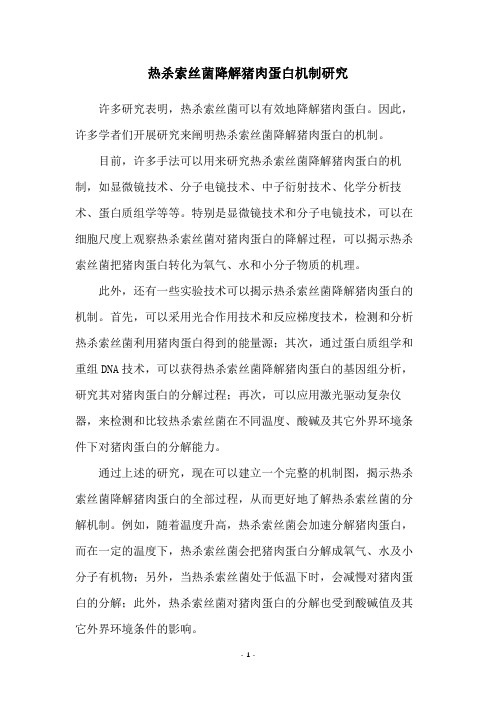 热杀索丝菌降解猪肉蛋白机制研究

许多研究表明，热杀索丝菌可以有效地降解猪肉蛋白。因此，许多学者们开展研究来阐明热杀索丝菌降解猪肉蛋白的机制。

目前，许多手法可以用来研究热杀索丝菌降解猪肉蛋白的机制，如显微镜技术、分子电镜技术、中子衍射技术、化学分析技术、蛋白质组学等等。特别是显微镜技术和分子电镜技术，可以在细胞尺度上观察热杀索丝菌对猪肉蛋白的降解过程，可以揭示热杀索丝菌把猪肉蛋白转化为氧气、水和小分子物质的机理。

此外，还有一些实验技术可以揭示热杀索丝菌降解猪肉蛋白的机制。首先，可以采用光合作用技术和反应梯度技术，检测和分析热杀索丝菌利用猪肉蛋白得到的能量源；其次，通过蛋白质组学和重组 DNA 技术，可以获得热杀索丝菌降解猪肉蛋白的基因组分析，研究其对猪肉蛋白的分解过程；再次，可以应用激光驱动复杂仪器，来检测和比较热杀索丝菌在不同温度、酸碱及其它外界环境条件下对猪肉蛋白的分解能力。

通过上述的研究，现在可以建立一个完整的机制图，揭示热杀索丝菌降解猪肉蛋白的全部过程，从而更好地了解热杀索丝菌的分解机制。例如，随着温度升高，热杀索丝菌会加速分解猪肉蛋白，而在一定的温度下，热杀索丝菌会把猪肉蛋白分解成氧气、水及小分子有机物；另外，当热杀索丝菌处于低温下时，会减慢对猪肉蛋白的分解；此外，热杀索丝菌对猪肉蛋白的分解也受到酸碱值及其它外界环境条件的影响。

- 1 -